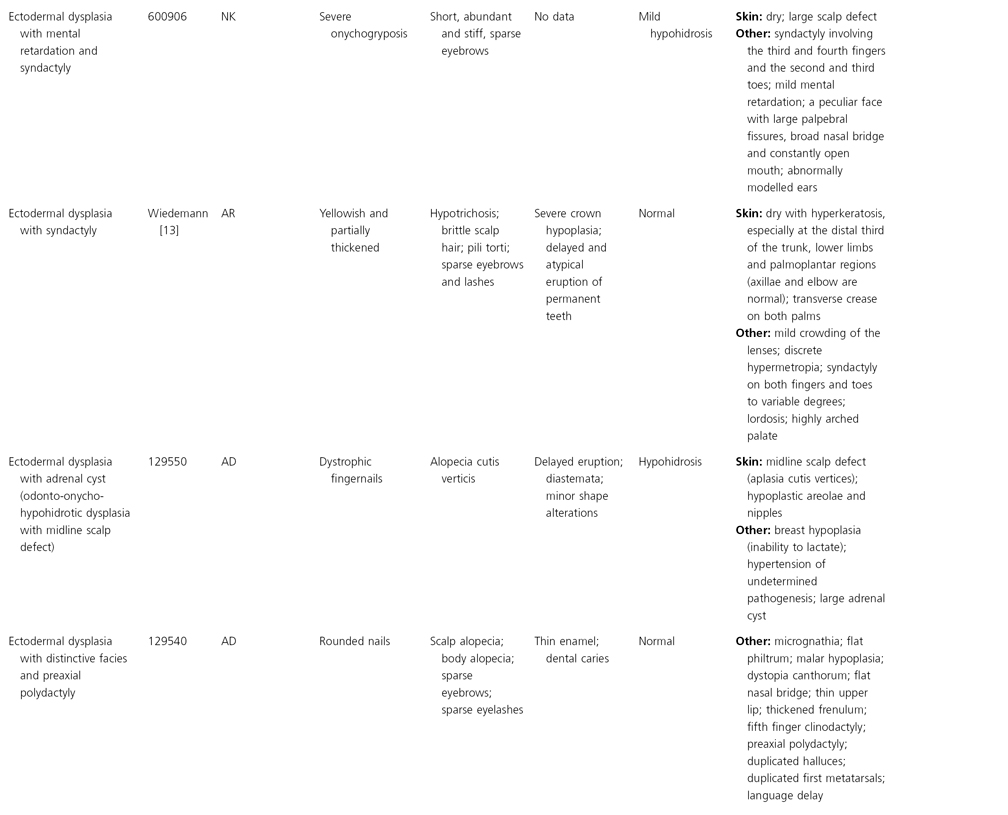 | | | | | | | | |
|---|---|---|---|---|---|---|---|
| Ectodermal dysplasia with mental retardation and syndactyly | 600906 | NK | Severe onychogryposis | Short, abundant and stiff, sparse eyebrows | No data | Mild hypohidrosis | **Skin:** dry; large scalp defect **Other:** syndactyly involving the third and fourth fingers and the second and third toes; mild mental retardation; a peculiar face with large palpebral fissures, broad nasal bridge and constantly open mouth; abnormally modelled ears |
| Ectodermal dysplasia with syndactyly | Wiedemann [13] | AR | Yellowish and partially thickened | Hypotrichosis; brittle scalp hair; pili torti; sparse eyebrows and lashes | Severe crown hypoplasia; delayed and atypical eruption of permanent teeth | Normal | **Skin:** dry with hyperkeratosis, especially at the distal third of the trunk, lower limbs and palmoplantar regions (axillae and elbow are normal); transverse crease on both palms **Other:** mild crowding of the lenses; discrete hypermetropia; syndactyly on both fingers and toes to variable degrees; lordosis; highly arched palate |
| Ectodermal dysplasia with adrenal cyst (odonto-onycho-hypohidrotic dysplasia with midline scalp defect) | 129550 | AD | Dystrophic fingernails | Alopecia cutis verticis | Delayed eruption; diastemata; minor shape alterations | Hypohidrosis | **Skin:** midline scalp defect (aplasia cutis vertices); hypoplastic areolae and nipples **Other:** breast hypoplasia (inability to lactate); hypertension of undetermined pathogenesis; large adrenal cyst |
| Ectodermal dysplasia with distinctive facies and preaxial polydactyly | 129540 | AD | Rounded nails | Scalp alopecia; body alopecia; sparse eyebrows; sparse eyelashes | Thin enamel; dental caries | Normal | **Other:** micrognathia; flat philtrum; malar hypoplasia; dystopia canthorum; flat nasal bridge; thin upper lip; thickened frenulum; fifth finger clinodactyly; preaxial polydactyly; duplicated halluces; duplicated first metatarsals; language delay |